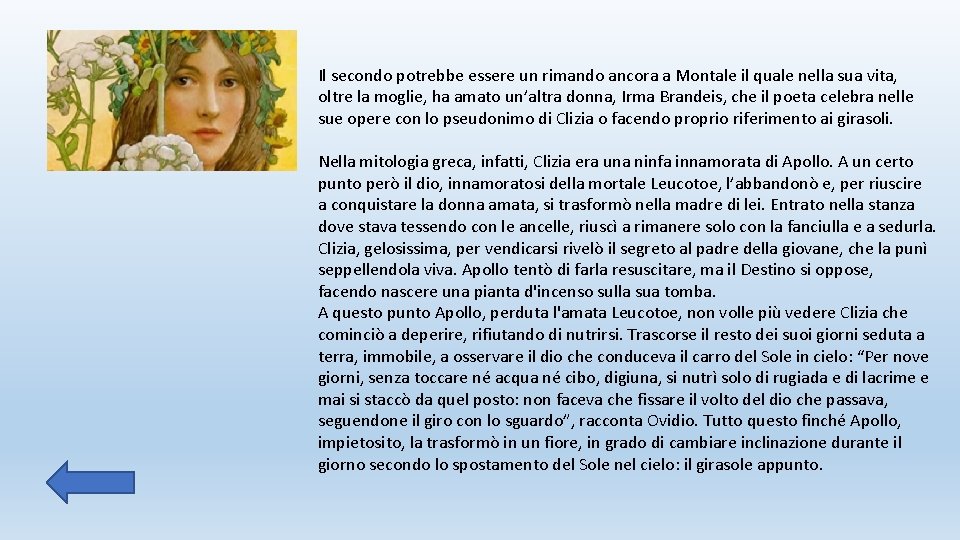 Il secondo potrebbe essere un rimando ancora a Montale il quale nella sua vita, oltre la moglie, ha amato un'altra donna, Irma Brandeis, che il poeta celebra nelle sue opere con lo pseudonimo di Clizia o facendo proprio riferimento ai girasoli.

Nella mitologia greca, infatti, Clizia era una ninfa innamorata di Apollo. A un certo punto però il dio, innamoratosi della mortale Leucotoe, l'abbandonò e, per riuscire a conquistare la donna amata, si trasformò nella madre di lei. Entrato nella stanza dove stava tessendo con le ancelle, riuscì a rimanere solo con la fanciulla e a sedurla. Clizia, gelosissima, per vendicarsi rivelò il segreto al padre della giovane, che la punì seppellendola viva. Apollo tentò di farla resuscitare, ma il Destino si oppose, facendo nascere una pianta d'incenso sulla sua tomba.
A questo punto Apollo, perduta l'amata Leucotoe, non volle più vedere Clizia che cominciò a deperire, rifiutando di nutrirsi. Trascorse il resto dei suoi giorni seduta a terra, immobile, a osservare il dio che conduceva il carro del Sole in cielo: "Per nove giorni, senza toccare né acqua né cibo, digiuna, si nutrì solo di rugiada e di lacrime e mai si staccò da quel posto: non faceva che fissare il volto del dio che passava, seguendone il giro con lo sguardo", racconta Ovidio. Tutto questo finché Apollo, impietosito, la trasformò in un fiore, in grado di cambiare inclinazione durante il giorno secondo lo spostamento del Sole nel cielo: il girasole appunto.